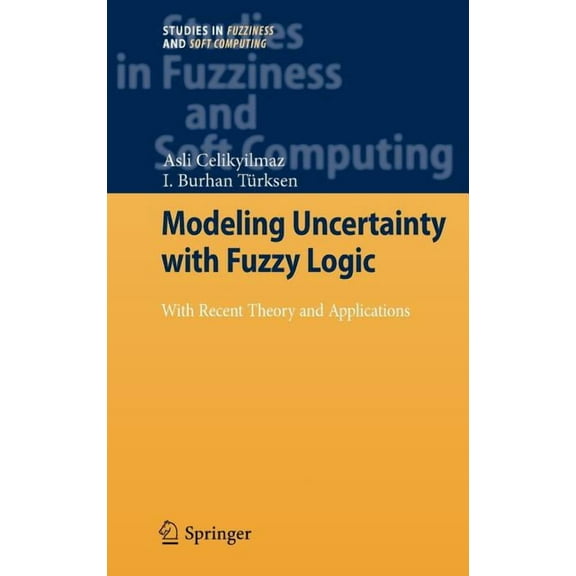 STUDIES IN FUZZINESS
AND SOFT COMPUTING

Studies in Fuzziness and Soft Computing

Asli Celikyilmaz
I. Burhan Türksen

Modeling Uncertainty with Fuzzy Logic

With Recent Theory and Applications

Springer